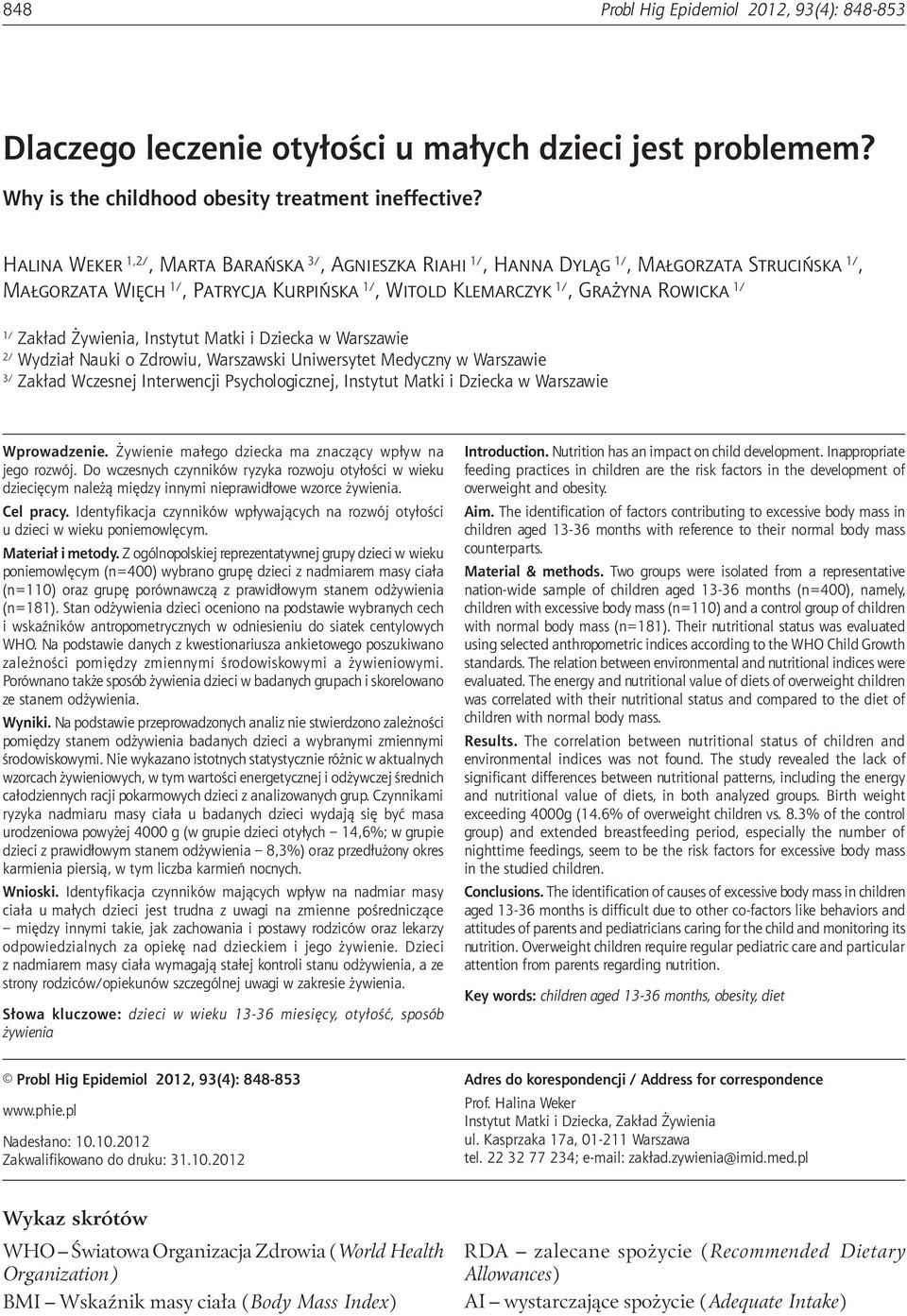 848 Probl Hig Epidemiol 2012, 93(4): 848-853

Dlaczego leczenie otyłości u małych dzieci jest problemem?

Why is the childhood obesity treatment ineffective?

Halina Weker $^{1,2/}$, Marta Barańska $^{3/}$, Agnieszka Riahi $^{1/}$, Hanna Dyląg $^{1/}$, Małgorzata Strucińska $^{1/}$, Małgorzata Więch $^{1/}$, Patrycja Kurpińska $^{1/}$, Witold Klemarczyk $^{1/}$, Grażyna Rowicka $^{1/}$

$^{1/}$ Zakład Żywienia, Instytut Matki i Dziecka w Warszawie
$^{2/}$ Wydział Nauki o Zdrowiu, Warszawski Uniwersytet Medyczny w Warszawie
$^{3/}$ Zakład Wczesnej Interwencji Psychologicznej, Instytut Matki i Dziecka w Warszawie

Wprowadzenie. Żywienie małego dziecka ma znaczący wpływ na jego rozwój. Do wczesnych czynników ryzyka rozwoju otyłości w wieku dziecięcym należą między innymi nieprawidłowe wzorce żywienia.

Cel pracy. Identyfikacja czynników wpływających na rozwój otyłości u dzieci w wieku poniemowlęcym.

Materiał i metody. Z ogólnopolskiej reprezentatywnej grupy dzieci w wieku poniemowlęcym (n=400) wybrano grupę dzieci z nadmiarem masy ciała (n=110) oraz grupę porównawczą z prawidłowym stanem odżywienia (n=181). Stan odżywienia dzieci oceniono na podstawie wybranych cech i wskaźników antropometrycznych w odniesieniu do siatek centylowych WHO. Na podstawie danych z kwestionariusza ankietowego poszukiwano zależności pomiędzy zmiennymi środowiskowymi a żywieniowymi. Porównano także sposób żywienia dzieci w badanych grupach i skorelowano ze stanem odżywienia.

Wyniki. Na podstawie przeprowadzonych analiz nie stwierdzono zależności pomiędzy stanem odżywienia badanych dzieci a wybranymi zmiennymi środowiskowymi. Nie wykazano istotnych statystycznie różnic w aktualnych wzorcach żywieniowych, w tym wartości energetycznej i odżywczej średnich całodziennych racji pokarmowych dzieci z analizowanych grup. Czynnikami ryzyka nadmiaru masy ciała u badanych dzieci wydają się być masa urodzeniowa powyżej 4000 g (w grupie dzieci otyłych – 14,6%; w grupie dzieci z prawidłowym stanem odżywienia – 8,3%) oraz przedłużony okres karmienia piersią, w tym liczba karmień nocnych.

Wnioski. Identyfikacja czynników mających wpływ na nadmiar masy ciała u małych dzieci jest trudna z uwagi na zmienne pośredniczące – między innymi takie, jak zachowania i postawy rodziców oraz lekarzy odpowiedzialnych za opiekę nad dzieckiem i jego żywienie. Dzieci z nadmiarem masy ciała wymagają stałej kontroli stanu odżywienia, a ze strony rodziców/opiekunów szczególnej uwagi w zakresie żywienia.

Słowa kluczowe: dzieci w wieku 13-36 miesięcy, otyłość, sposób żywienia

Introduction. Nutrition has an impact on child development. Inappropriate feeding practices in children are the risk factors in the development of overweight and obesity.

Aim. The identification of factors contributing to excessive body mass in children aged 13-36 months with reference to their normal body mass counterparts.

Material & methods. Two groups were isolated from a representative nation-wide sample of children aged 13-36 months (n=400), namely, children with excessive body mass (n=110) and a control group of children with normal body mass (n=181). Their nutritional status was evaluated using selected anthropometric indices according to the WHO Child Growth standards. The relation between environmental and nutritional indices were evaluated. The energy and nutritional value of diets of overweight children was correlated with their nutritional status and compared to the diet of children with normal body mass.

Results. The correlation between nutritional status of children and environmental indices was not found. The study revealed the lack of significant differences between nutritional patterns, including the energy and nutritional value of diets, in both analyzed groups. Birth weight exceeding 4000g (14.6% of overweight children vs. 8.3% of the control group) and extended breastfeeding period, especially the number of nighttime feedings, seem to be the risk factors for excessive body mass in the studied children.

Conclusions. The identification of causes of excessive body mass in children aged 13-36 months is difficult due to other co-factors like behaviors and attitudes of parents and pediatricians caring for the child and monitoring its nutrition. Overweight children require regular pediatric care and particular attention from parents regarding nutrition.

Key words: children aged 13-36 months, obesity, diet

© Probl Hig Epidemiol 2012, 93(4): 848-853

www.phie.pl

Nadesłano: 10.10.2012
Zakwalifikowano do druku: 31.10.2012

Adres do korespondencji / Address for correspondence

Prof. Halina Weker
Instytut Matki i Dziecka, Zakład Żywienia
ul. Kasprzaka 17a, 01-211 Warszawa
tel. 22 32 77 234; e-mail: zakład.zywienia@imid.med.pl

Wykaz skrótów

WHO – Światowa Organizacja Zdrowia (World Health Organization)
BMI – Wskaźnik masy ciała (Body Mass Index)

RDA – zalecane spożycie (Recommended Dietary Allowances)
AI – wystarczające spożycie (Adequate Intake)